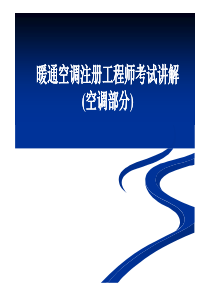 暖通空调注册工程师考试讲解
(空调部分)